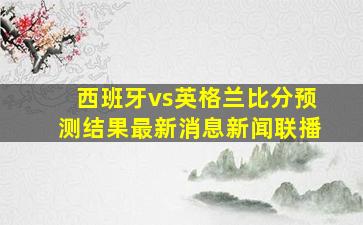 西班牙vs英格兰比分预测结果最新消息新闻联播